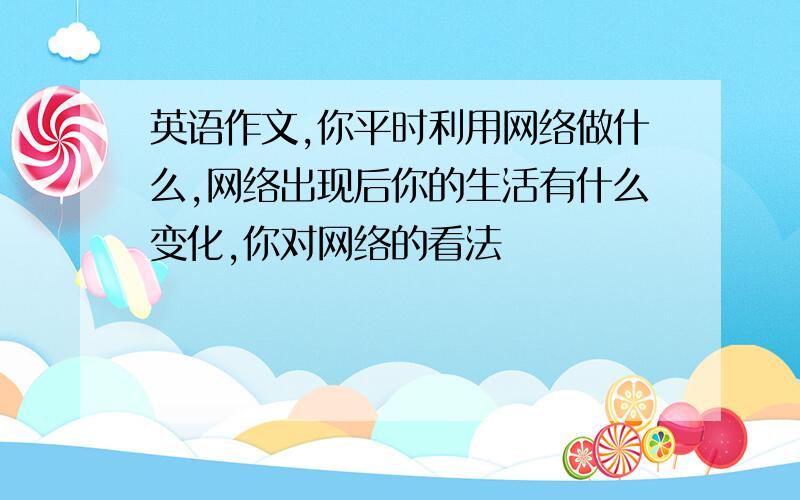 英语作文,你平时利用网络做什么,网络出现后你的生活有什么变化,你对网络的看法